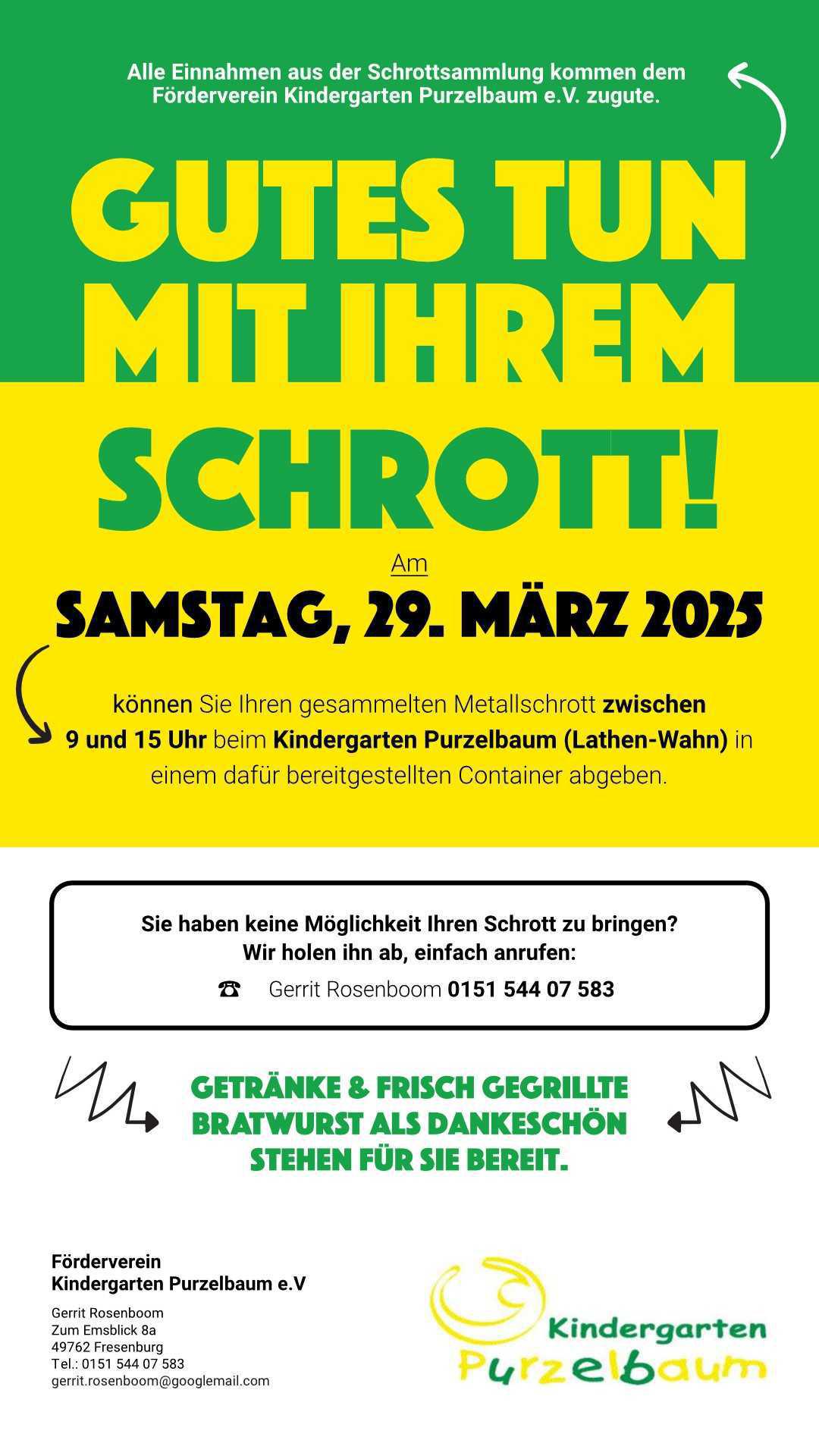 Alle Einnahmen aus der Schrottsammlung kommen dem Förderverein Kindergarten Purzelbaum e.V. zugute.

GUTES TUN MIT IHREM SCHROTT!

Am

SAMSTAG, 29. MÄRZ 2025

können Sie Ihren gesammelten Metallschrott zwischen 9 und 15 Uhr beim Kindergarten Purzelbaum (Lathen-Wahn) in einem dafür bereitgestellten Container abgeben.

Sie haben keine Möglichkeit Ihren Schrott zu bringen?
Wir holen ihn ab, einfach anrufen:
☎ Gerrit Rosenboom 0151 544 07 583

GETRÄNKE & FRISCH GEGRILLTE BRATWURST ALS DANKESCHÖN STEHEN FÜR SIE BEREIT.

Förderverein
Kindergarten Purzelbaum e.V

Gerrit Rosenboom
Zum Emsblick 8a
49762 Fresenburg
Tel.: 0151 544 07 583
gerrit.rosenboom@googlemail.com

Kindergarten
Purzelbaum